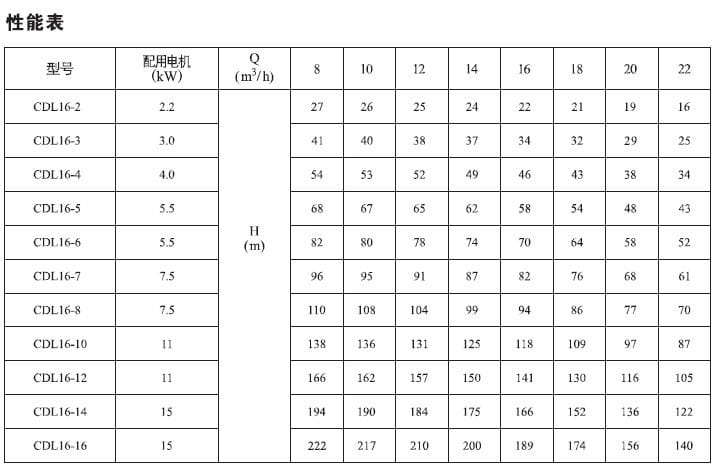 性能表

| 型号 | 配用电机 (kW) | Q ($m^3/h$) | 8 | 10 | 12 | 14 | 16 | 18 | 20 | 22 |
|---|---|---|---|---|---|---|---|---|---|---|
| CDL16-2 | 2.2 | H (m) | 27 | 26 | 25 | 24 | 22 | 21 | 19 | 16 |
| CDL16-3 | 3.0 | | 41 | 40 | 38 | 37 | 34 | 32 | 29 | 25 |
| CDL16-4 | 4.0 | | 54 | 53 | 52 | 49 | 46 | 43 | 38 | 34 |
| CDL16-5 | 5.5 | | 68 | 67 | 65 | 62 | 58 | 54 | 48 | 43 |
| CDL16-6 | 5.5 | | 82 | 80 | 78 | 74 | 70 | 64 | 58 | 52 |
| CDL16-7 | 7.5 | | 96 | 95 | 91 | 87 | 82 | 76 | 68 | 61 |
| CDL16-8 | 7.5 | | 110 | 108 | 104 | 99 | 94 | 86 | 77 | 70 |
| CDL16-10 | 11 | | 138 | 136 | 131 | 125 | 118 | 109 | 97 | 87 |
| CDL16-12 | 11 | | 166 | 162 | 157 | 150 | 141 | 130 | 116 | 105 |
| CDL16-14 | 15 | | 194 | 190 | 184 | 175 | 166 | 152 | 136 | 122 |
| CDL16-16 | 15 | | 222 | 217 | 210 | 200 | 189 | 174 | 156 | 140 |